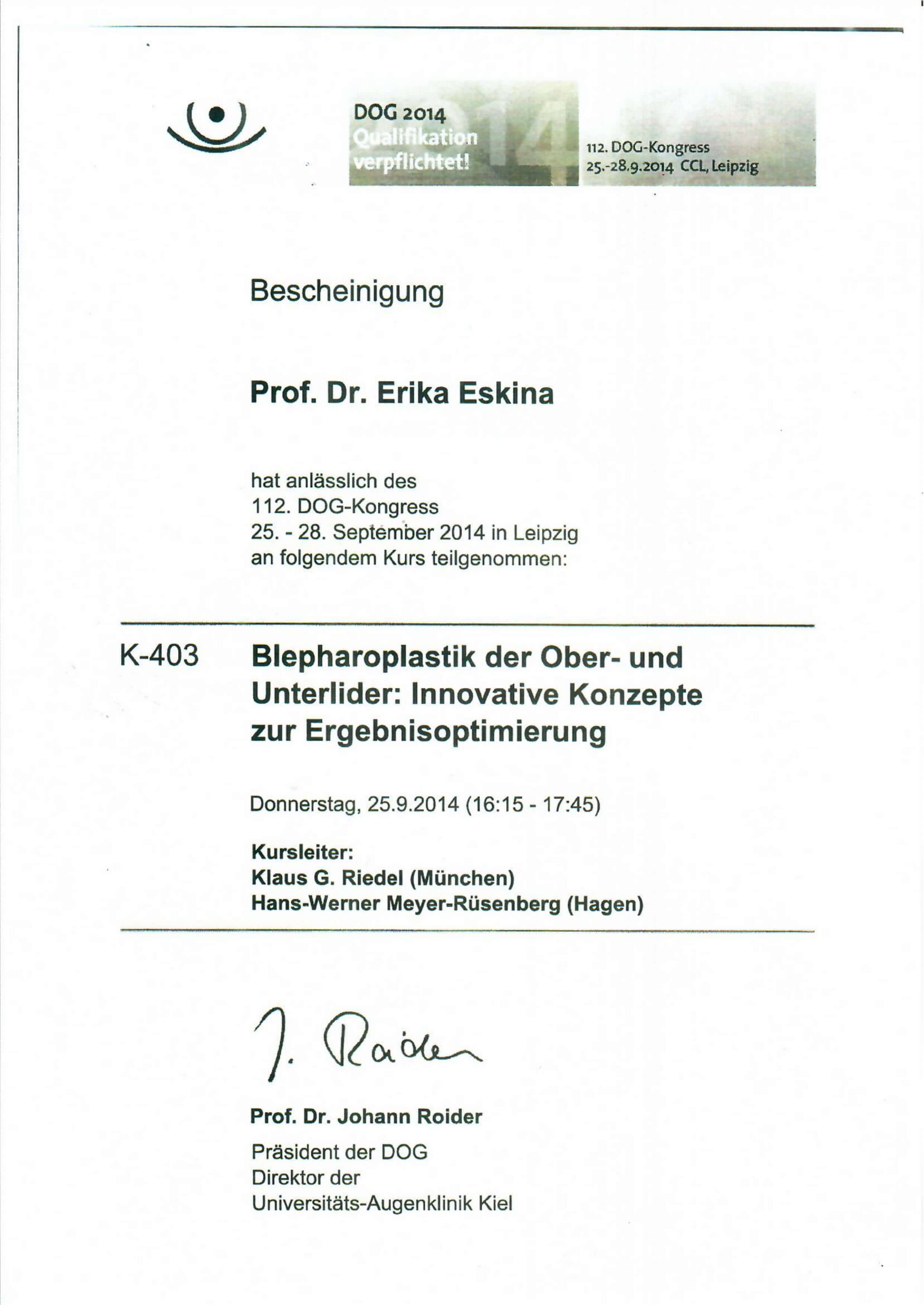 DOG 2014
Qualifikation verpflichtet!

112. DOG-Kongress
25.-28.9.2014 CCL, Leipzig

Bescheinigung

Prof. Dr. Erika Eskina

hat anlässlich des
112. DOG-Kongress
25. - 28. September 2014 in Leipzig
an folgendem Kurs teilgenommen:

K-403 Blepharoplastik der Ober- und Unterlider: Innovative Konzepte zur Ergebnisoptimierung

Donnerstag, 25.9.2014 (16:15 - 17:45)

Kursleiter:
Klaus G. Riedel (München)
Hans-Werner Meyer-Rüsenberg (Hagen)

J. Roider

Prof. Dr. Johann Roider
Präsident der DOG
Direktor der
Universitäts-Augenklinik Kiel